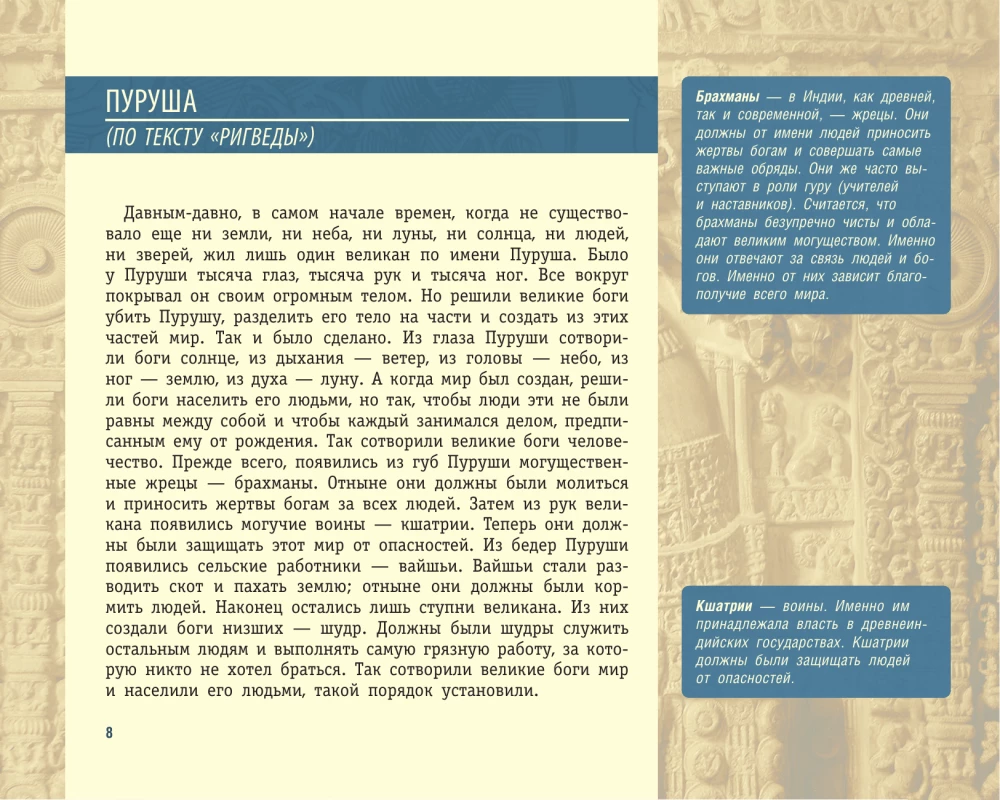 ПУРУША
(ПО ТЕКСТУ «РИГВЕДЫ»)

Давным-давно, в самом начале времен, когда не существовало еще ни земли, ни неба, ни луны, ни солнца, ни людей, ни зверей, жил лишь один великан по имени Пуруша. Было у Пуруши тысяча глаз, тысяча рук и тысяча ног. Все вокруг покрывал он своим огромным телом. Но решили великие боги убить Пурушу, разделить его тело на части и создать из этих частей мир. Так и было сделано. Из глаза Пуруши сотворили боги солнце, из дыхания — ветер, из головы — небо, из ног — землю, из духа — луну. А когда мир был создан, решили боги населить его людьми, но так, чтобы люди эти не были равны между собой и чтобы каждый занимался делом, предписанным ему от рождения. Так сотворили великие боги человечество. Прежде всего, появились из губ Пуруши могущественные жрецы — брахманы. Отныне они должны были молиться и приносить жертвы богам за всех людей. Затем из рук великана появились могучие воины — кшатрии. Теперь они должны были защищать этот мир от опасностей. Из бедер Пуруши появились сельские работники — вайшьи. Вайшьи стали разводить скот и пахать землю; отныне они должны были кормить людей. Наконец остались лишь ступни великана. Из них создали боги низших — шудр. Должны были шудры служить остальным людям и выполнять самую грязную работу, за которую никто не хотел браться. Так сотворили великие боги мир и населили его людьми, такой порядок установили.

8

Брахманы — в Индии, как древней, так и современной, — жрецы. Они должны от имени людей приносить жертвы богам и совершать самые важные обряды. Они же часто выступают в роли гуру (учителей и наставников). Считается, что брахманы безупречно чисты и обладают великим могуществом. Именно они отвечают за связь людей и богов. Именно от них зависит благополучие всего мира.

Кшатрии — воины. Именно им принадлежала власть в древнеиндийских государствах. Кшатрии должны были защищать людей от опасностей.